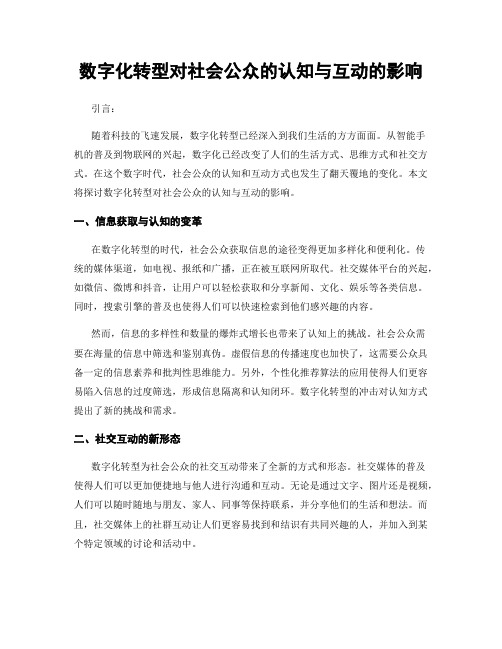 数字化转型对社会公众的认知与互动的影响

引言：

随着科技的飞速发展，数字化转型已经深入到我们生活的方方面面。从智能手机的普及到物联网的兴起，数字化已经改变了人们的生活方式、思维方式和社交方式。在这个数字时代，社会公众的认知和互动方式也发生了翻天覆地的变化。本文将探讨数字化转型对社会公众的认知与互动的影响。

一、信息获取与认知的变革

在数字化转型的时代，社会公众获取信息的途径变得更加多样化和便利化。传统的媒体渠道，如电视、报纸和广播，正在被互联网所取代。社交媒体平台的兴起，如微信、微博和抖音，让用户可以轻松获取和分享新闻、文化、娱乐等各类信息。同时，搜索引擎的普及也使得人们可以快速检索到他们感兴趣的内容。

然而，信息的多样性和数量的爆炸式增长也带来了认知上的挑战。社会公众需要在海量的信息中筛选和鉴别真伪。虚假信息的传播速度也加快了，这需要公众具备一定的信息素养和批判性思维能力。另外，个性化推荐算法的应用使得人们更容易陷入信息的过度筛选，形成信息隔离和认知闭环。数字化转型的冲击对认知方式提出了新的挑战和需求。

二、社交互动的新形态

数字化转型为社会公众的社交互动带来了全新的方式和形态。社交媒体的普及使得人们可以更加便捷地与他人进行沟通和互动。无论是通过文字、图片还是视频，人们可以随时随地与朋友、家人、同事等保持联系，并分享他们的生活和想法。而且，社交媒体上的社群互动让人们更容易找到和结识有共同兴趣的人，并加入到某个特定领域的讨论和活动中。